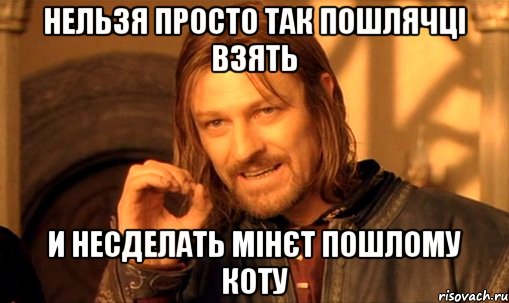 НЕЛЬЗЯ ПРОСТО ТАК ПОШЛЯЧЦІ ВЗЯТЬ

И НЕСДЕЛАТЬ МІНЄТ ПОШЛОМУ КОТУ

risovach.ru